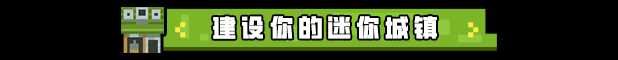 建设你的迷你城镇